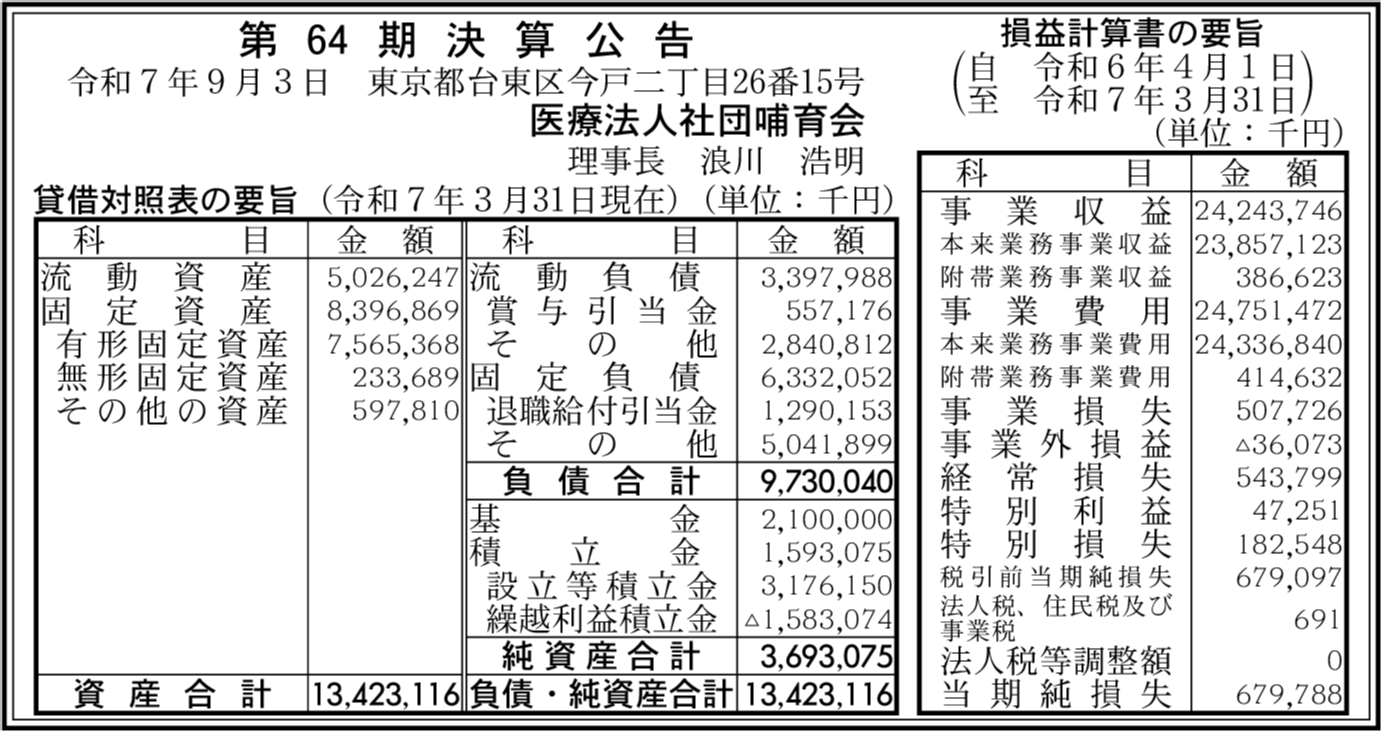 第 64 期 決 算 公 告

令和７年９月３日　東京都台東区今戸二丁目26番15号

医療法人社団哺育会

理事長　浪川　浩明

貸借対照表の要旨（令和７年３月31日現在）（単位：千円）

| 科　目 | 金　額 | 科　目 | 金　額 |
|---|---|---|---|
| 流動資産 | 5,026,247 | 流動負債 | 3,397,988 |
| 固定資産 | 8,396,869 | 賞与引当金 | 557,176 |
| 有形固定資産 | 7,565,368 | その他 | 2,840,812 |
| 無形固定資産 | 233,689 | 固定負債 | 6,332,052 |
| その他の資産 | 597,810 | 退職給付引当金 | 1,290,153 |
| | | その他 | 5,041,899 |
| | | 負債合計 | 9,730,040 |
| | | 基金 | 2,100,000 |
| | | 積立金 | 1,593,075 |
| | | 設立等積立金 | 3,176,150 |
| | | 繰越利益積立金 | △1,583,074 |
| | | 純資産合計 | 3,693,075 |
| 資産合計 | 13,423,116 | 負債・純資産合計 | 13,423,116 |

損益計算書の要旨

（自　令和６年４月１日
至　令和７年３月31日）

（単位：千円）

| 科　目 | 金　額 |
|---|---|
| 事業収益 | 24,243,746 |
| 本来業務事業収益 | 23,857,123 |
| 附帯業務事業収益 | 386,623 |
| 事業費用 | 24,751,472 |
| 本来業務事業費用 | 24,336,840 |
| 附帯業務事業費用 | 414,632 |
| 事業損失 | 507,726 |
| 事業外損益 | △36,073 |
| 経常損失 | 543,799 |
| 特別利益 | 47,251 |
| 特別損失 | 182,548 |
| 税引前当期純損失 | 679,097 |
| 法人税、住民税及び事業税 | 691 |
| 法人税等調整額 | 0 |
| 当期純損失 | 679,788 |